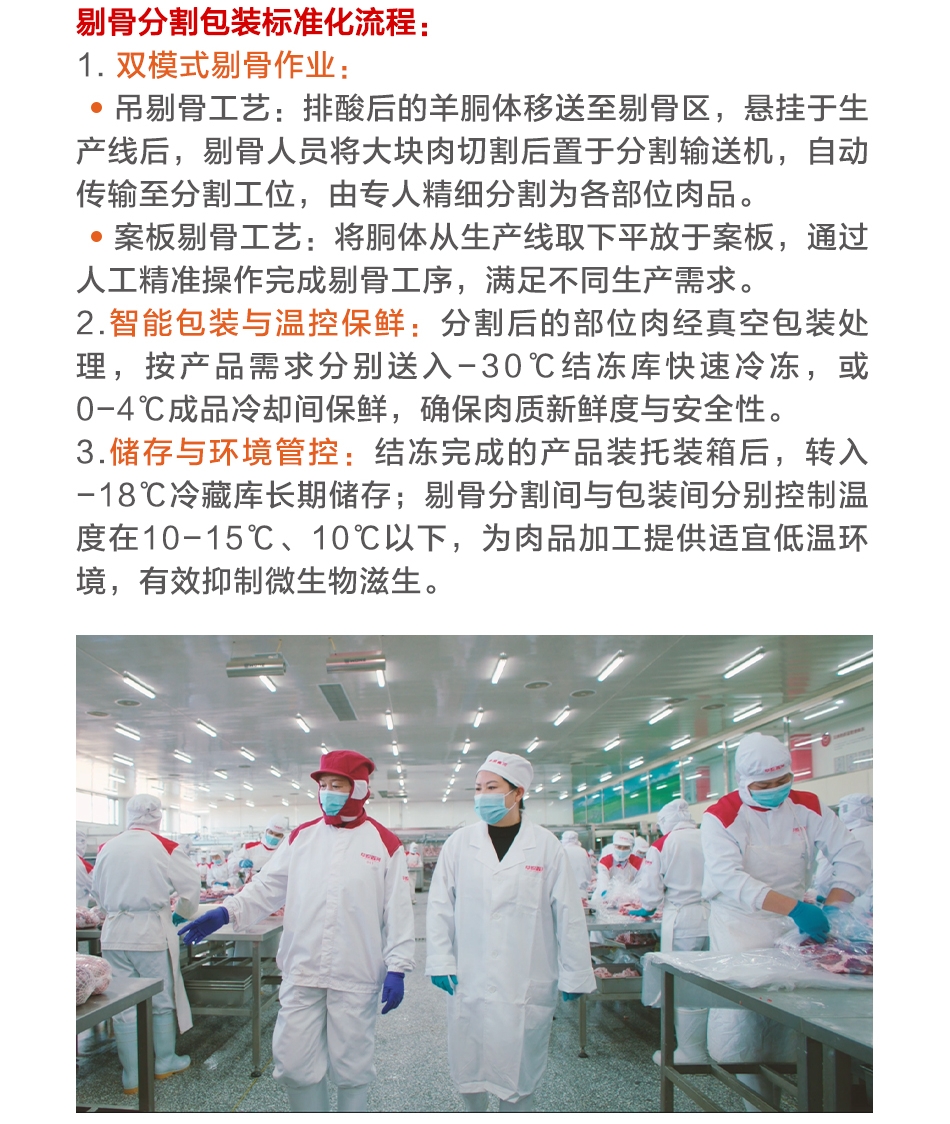 剔骨分割包装标准化流程：

1. 双模式剔骨作业：

• 吊剔骨工艺：排酸后的羊胴体移送至剔骨区，悬挂于生产线后，剔骨人员将大块肉切割后置于分割输送机，自动传输至分割工位，由专人精细分割为各部位肉品。

• 案板剔骨工艺：将胴体从生产线取下平放于案板，通过人工精准操作完成剔骨工序，满足不同生产需求。

2.智能包装与温控保鲜：分割后的部位肉经真空包装处理，按产品需求分别送入-30℃结冻库快速冷冻，或0-4℃成品冷却间保鲜，确保肉质新鲜度与安全性。

3.储存与环境管控：结冻完成的产品装托装箱后，转入-18℃冷藏库长期储存；剔骨分割间与包装间分别控制温度在10-15℃、10℃以下，为肉品加工提供适宜低温环境，有效抑制微生物滋生。